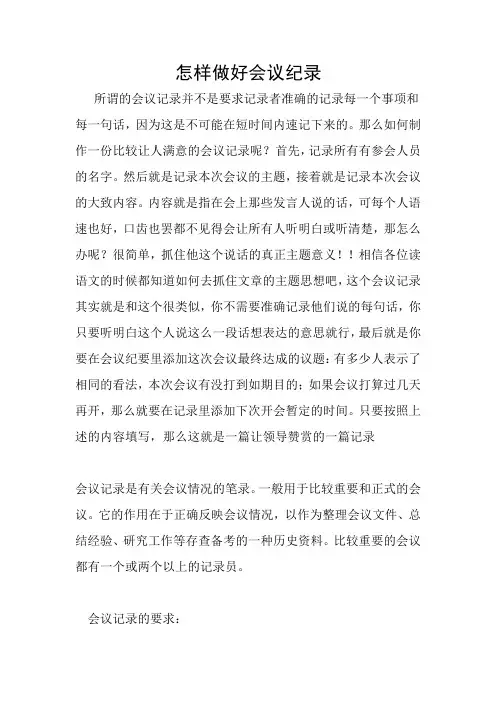 怎样做好会议纪录

所谓的会议记录并不是要求记录者准确的记录每一个事项和每一句话，因为这是不可能在短时间内速记下来的。那么如何制作一份比较让人满意的会议记录呢？首先，记录所有有参会人员的名字。然后就是记录本次会议的主题，接着就是记录本次会议的大致内容。内容就是指在会上那些发言人说的话，可每个人语速也好，口齿也罢都不见得会让所有人听明白或听清楚，那怎么办呢？很简单，抓住他这个说话的真正主题意义！！相信各位读语文的时候都知道如何去抓住文章的主题思想吧，这个会议记录其实就是和这个很类似，你不需要准确记录他们说的每句话，你只要听明白这个人说这么一段话想表达的意思就行，最后就是你要在会议纪要里添加这次会议最终达成的议题：有多少人表示了相同的看法，本次会议有没打到如期目的；如果会议打算过几天再开，那么就要在记录里添加下次开会暂定的时间。只要按照上述的内容填写，那么这就是一篇让领导赞赏的一篇记录

会议记录是有关会议情况的笔录。一般用于比较重要和正式的会议。它的作用在于正确反映会议情况，以作为整理会议文件、总结经验、研究工作等存查备考的一种历史资料。比较重要的会议都有一个或两个以上的记录员。

会议记录的要求：